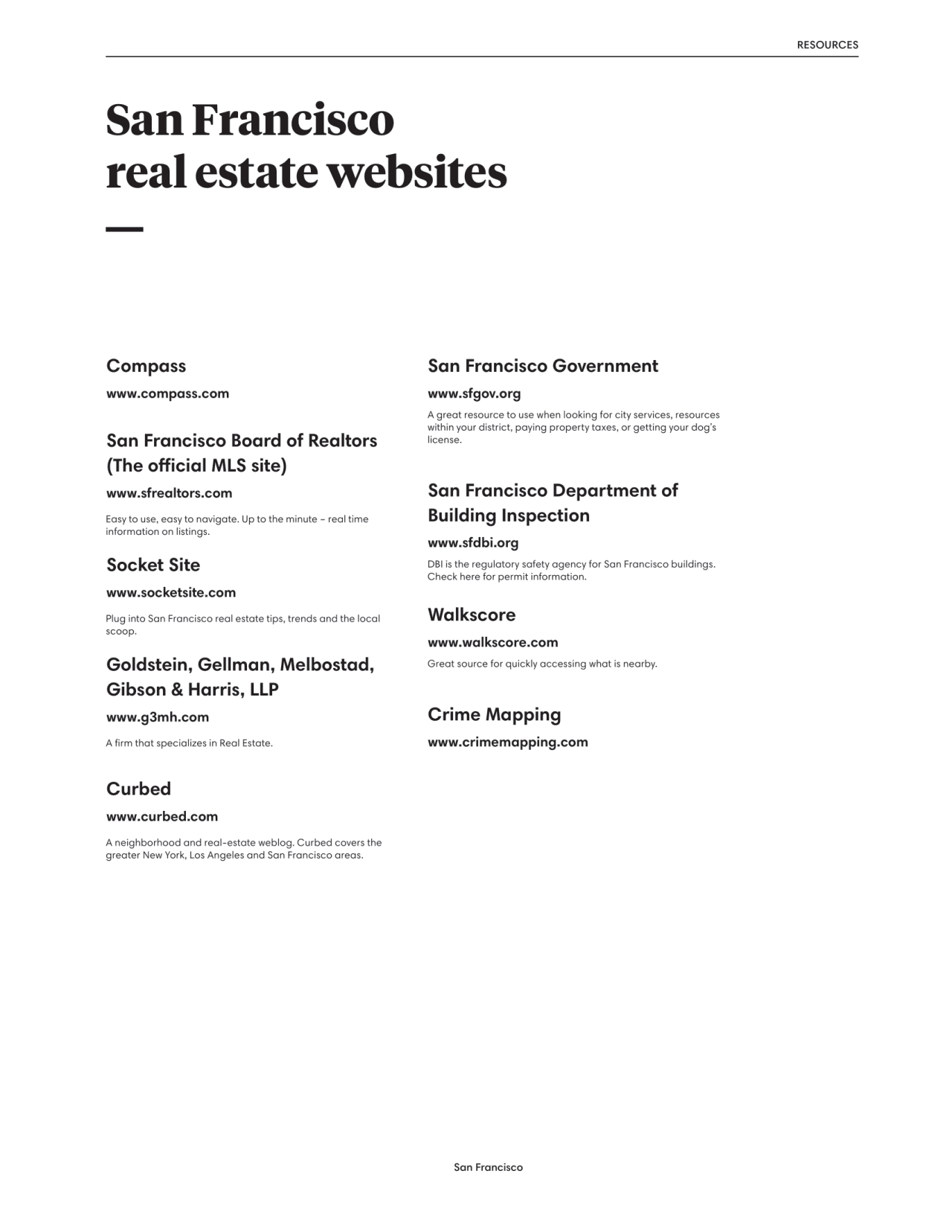 RESOURCES

San Francisco real estate websites

Compass

www.compass.com

San Francisco Board of Realtors (The official MLS site)

www.sfrealtors.com

Easy to use, easy to navigate. Up to the minute – real time information on listings.

Socket Site

www.socketsite.com

Plug into San Francisco real estate tips, trends and the local scoop.

Goldstein, Gellman, Melbostad, Gibson & Harris, LLP

www.g3mh.com

A firm that specializes in Real Estate.

Curbed

www.curbed.com

A neighborhood and real-estate weblog. Curbed covers the greater New York, Los Angeles and San Francisco areas.

San Francisco Government

www.sfgov.org

A great resource to use when looking for city services, resources within your district, paying property taxes, or getting your dog's license.

San Francisco Department of Building Inspection

www.sfdbi.org

DBI is the regulatory safety agency for San Francisco buildings. Check here for permit information.

Walkscore

www.walkscore.com

Great source for quickly accessing what is nearby.

Crime Mapping

www.crimemapping.com

San Francisco